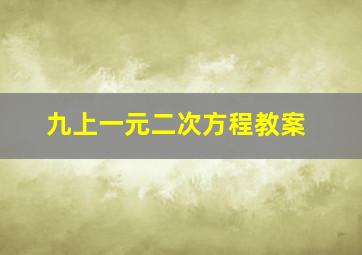 九上一元二次方程教案